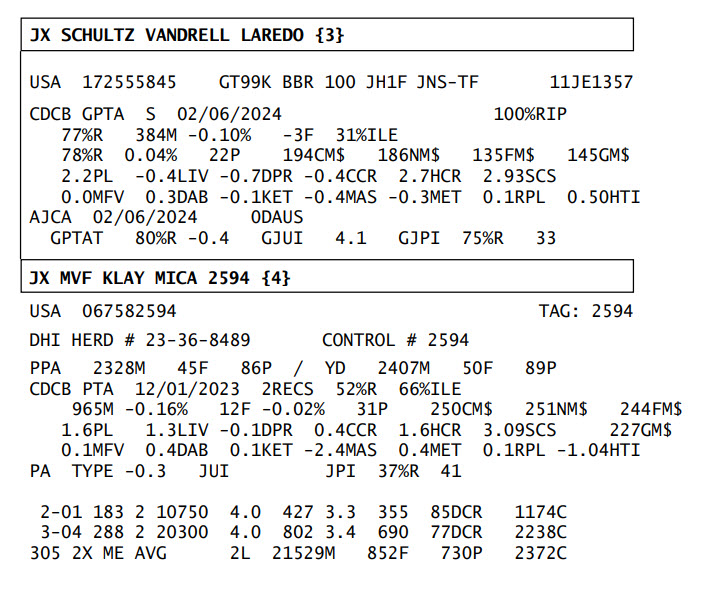 JX SCHULTZ VANDRELL LAREDO {3}

USA 172555845 GT99K BBR 100 JH1F JNS-TF 11JE1357

CDCB GPTA S 02/06/2024 100%RIP
77%R 384M -0.10% -3F 31%ILE
78%R 0.04% 22P 194CM$ 186NM$ 135FM$ 145GM$
2.2PL -0.4LIV -0.7DPR -0.4CCR 2.7HCR 2.93SCS
0.0MFV 0.3DAB -0.1KET -0.4MAS -0.3MET 0.1RPL 0.50HTI
AJCA 02/06/2024 0DAUS
GPTAT 80%R -0.4 GJUI 4.1 GJPI 75%R 33

JX MVF KLAY MICA 2594 {4}

USA 067582594 TAG: 2594

DHI HERD # 23-36-8489 CONTROL # 2594

PPA 2328M 45F 86P / YD 2407M 50F 89P
CDCB PTA 12/01/2023 2RECS 52%R 66%ILE
965M -0.16% 12F -0.02% 31P 250CM$ 251NM$ 244FM$
1.6PL 1.3LIV -0.1DPR 0.4CCR 1.6HCR 3.09SCS 227GM$
0.1MFV 0.4DAB 0.1KET -2.4MAS 0.4MET 0.1RPL -1.04HTI
PA TYPE -0.3 JUI JPI 37%R 41

2-01 183 2 10750 4.0 427 3.3 355 85DCR 1174C
3-04 288 2 20300 4.0 802 3.4 690 77DCR 2238C
305 2X ME AVG 2L 21529M 852F 730P 2372C